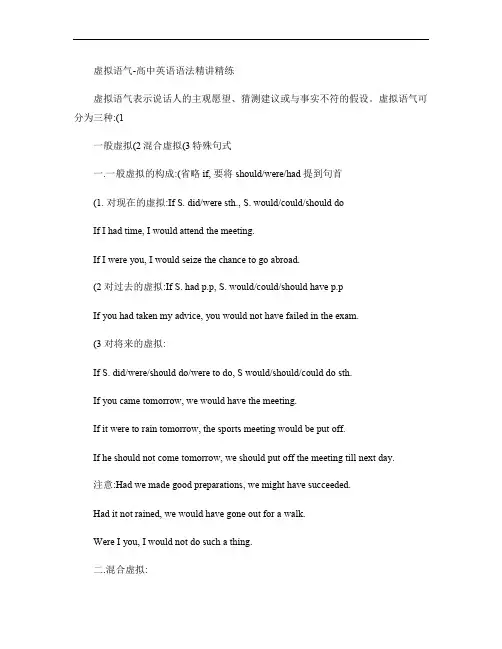 虚拟语气-高中英语语法精讲精练

虚拟语气表示说话人的主观愿望、猜测建议或与事实不符的假设。虚拟语气可分为三种:(1

一般虚拟(2 混合虚拟(3 特殊句式

一.一般虚拟的构成:(省略 if, 要将 should/were/had 提到句首

(1. 对现在的虚拟:If S. did/were sth., S. would/could/should do

If I had time, I would attend the meeting.

If I were you, I would seize the chance to go abroad.

(2 对过去的虚拟:If S. had p.p, S. would/could/should have p.p

If you had taken my advice, you would not have failed in the exam.

(3 对将来的虚拟:

If S. did/were/should do/were to do, S would/should/could do sth.

If you came tomorrow, we would have the meeting.

If it were to rain tomorrow, the sports meeting would be put off.

If he should not come tomorrow, we should put off the meeting till next day.

注意:Had we made good preparations, we might have succeeded.

Had it not rained, we would have gone out for a walk.

Were I you, I would not do such a thing.

二.混合虚拟: